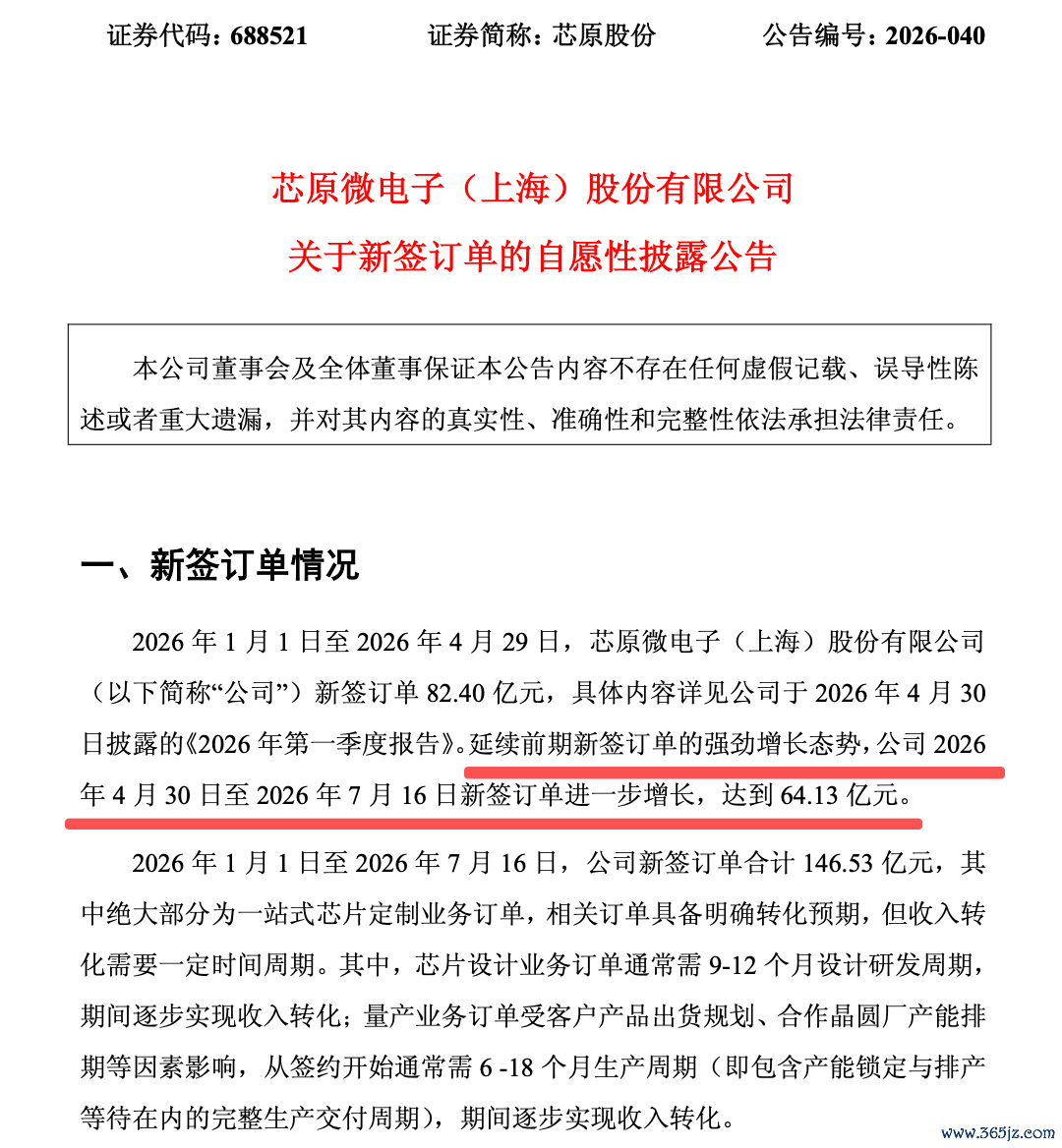 证券代码：688521　　证券简称：芯原股份　　公告编号：2026-040

芯原微电子（上海）股份有限公司
关于新签订单的自愿性披露公告

本公司董事会及全体董事保证本公告内容不存在任何虚假记载、误导性陈述或者重大遗漏，并对其内容的真实性、准确性和完整性依法承担法律责任。

一、新签订单情况

2026 年 1 月 1 日至 2026 年 4 月 29 日，芯原微电子（上海）股份有限公司（以下简称“公司”）新签订单 82.40 亿元，具体内容详见公司于 2026 年 4 月 30 日披露的《2026 年第一季度报告》。延续前期新签订单的强劲增长态势，公司 2026 年 4 月 30 日至 2026 年 7 月 16 日新签订单进一步增长，达到 64.13 亿元。

2026 年 1 月 1 日至 2026 年 7 月 16 日，公司新签订单合计 146.53 亿元，其中绝大部分为一站式芯片定制业务订单，相关订单具备明确转化预期，但收入转化需要一定时间周期。其中，芯片设计业务订单通常需 9-12 个月设计研发周期，期间逐步实现收入转化；量产业务订单受客户产品出货规划、合作晶圆厂产能排期等因素影响，从签约开始通常需 6 -18 个月生产周期（即包含产能锁定与排产等待在内的完整生产交付周期），期间逐步实现收入转化。

www.365jz.com